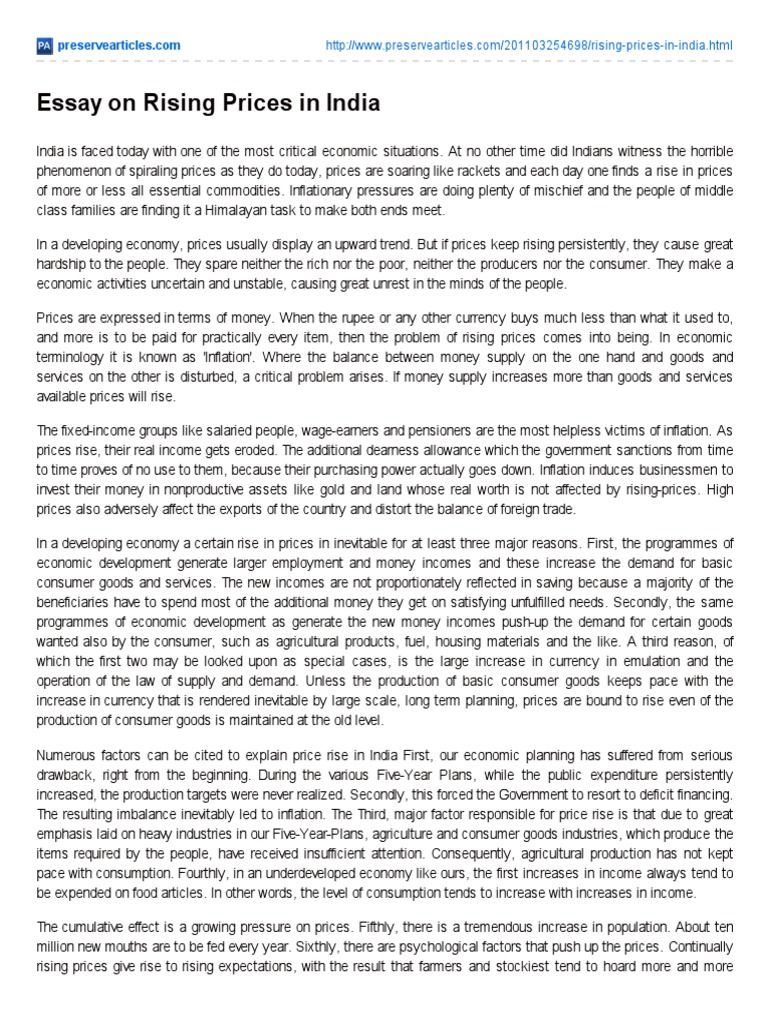 PA preservearticles.com

http://www.preservearticles.com/201103254698/rising-prices-in-india.html

Essay on Rising Prices in India

India is faced today with one of the most critical economic situations. At no other time did Indians witness the horrible phenomenon of spiraling prices as they do today, prices are soaring like rackets and each day one finds a rise in prices of more or less all essential commodities. Inflationary pressures are doing plenty of mischief and the people of middle class families are finding it a Himalayan task to make both ends meet.

In a developing economy, prices usually display an upward trend. But if prices keep rising persistently, they cause great hardship to the people. They spare neither the rich nor the poor, neither the producers nor the consumer. They make a economic activities uncertain and unstable, causing great unrest in the minds of the people.

Prices are expressed in terms of money. When the rupee or any other currency buys much less than what it used to, and more is to be paid for practically every item, then the problem of rising prices comes into being. In economic terminology it is known as 'Inflation'. Where the balance between money supply on the one hand and goods and services on the other is disturbed, a critical problem arises. If money supply increases more than goods and services available prices will rise.

The fixed-income groups like salaried people, wage-earners and pensioners are the most helpless victims of inflation. As prices rise, their real income gets eroded. The additional dearness allowance which the government sanctions from time to time proves of no use to them, because their purchasing power actually goes down. Inflation induces businessmen to invest their money in nonproductive assets like gold and land whose real worth is not affected by rising-prices. High prices also adversely affect the exports of the country and distort the balance of foreign trade.

In a developing economy a certain rise in prices in inevitable for at least three major reasons. First, the programmes of economic development generate larger employment and money incomes and these increase the demand for basic consumer goods and services. The new incomes are not proportionately reflected in saving because a majority of the beneficiaries have to spend most of the additional money they get on satisfying unfulfilled needs. Secondly, the same programmes of economic development as generate the new money incomes push-up the demand for certain goods wanted also by the consumer, such as agricultural products, fuel, housing materials and the like. A third reason, of which the first two may be looked upon as special cases, is the large increase in currency in emulation and the operation of the law of supply and demand. Unless the production of basic consumer goods keeps pace with the increase in currency that is rendered inevitable by large scale, long term planning, prices are bound to rise even of the production of consumer goods is maintained at the old level.

Numerous factors can be cited to explain price rise in India First, our economic planning has suffered from serious drawback, right from the beginning. During the various Five-Year Plans, while the public expenditure persistently increased, the production targets were never realized. Secondly, this forced the Government to resort to deficit financing. The resulting imbalance inevitably led to inflation. The Third, major factor responsible for price rise is that due to great emphasis laid on heavy industries in our Five-Year-Plans, agriculture and consumer goods industries, which produce the items required by the people, have received insufficient attention. Consequently, agricultural production has not kept pace with consumption. Fourthly, in an underdeveloped economy like ours, the first increases in income always tend to be expended on food articles. In other words, the level of consumption tends to increase with increases in income.

The cumulative effect is a growing pressure on prices. Fifthly, there is a tremendous increase in population. About ten million new mouths are to be fed every year. Sixthly, there are psychological factors that push up the prices. Continually rising prices give rise to rising expectations, with the result that farmers and stockiest tend to hoard more and more